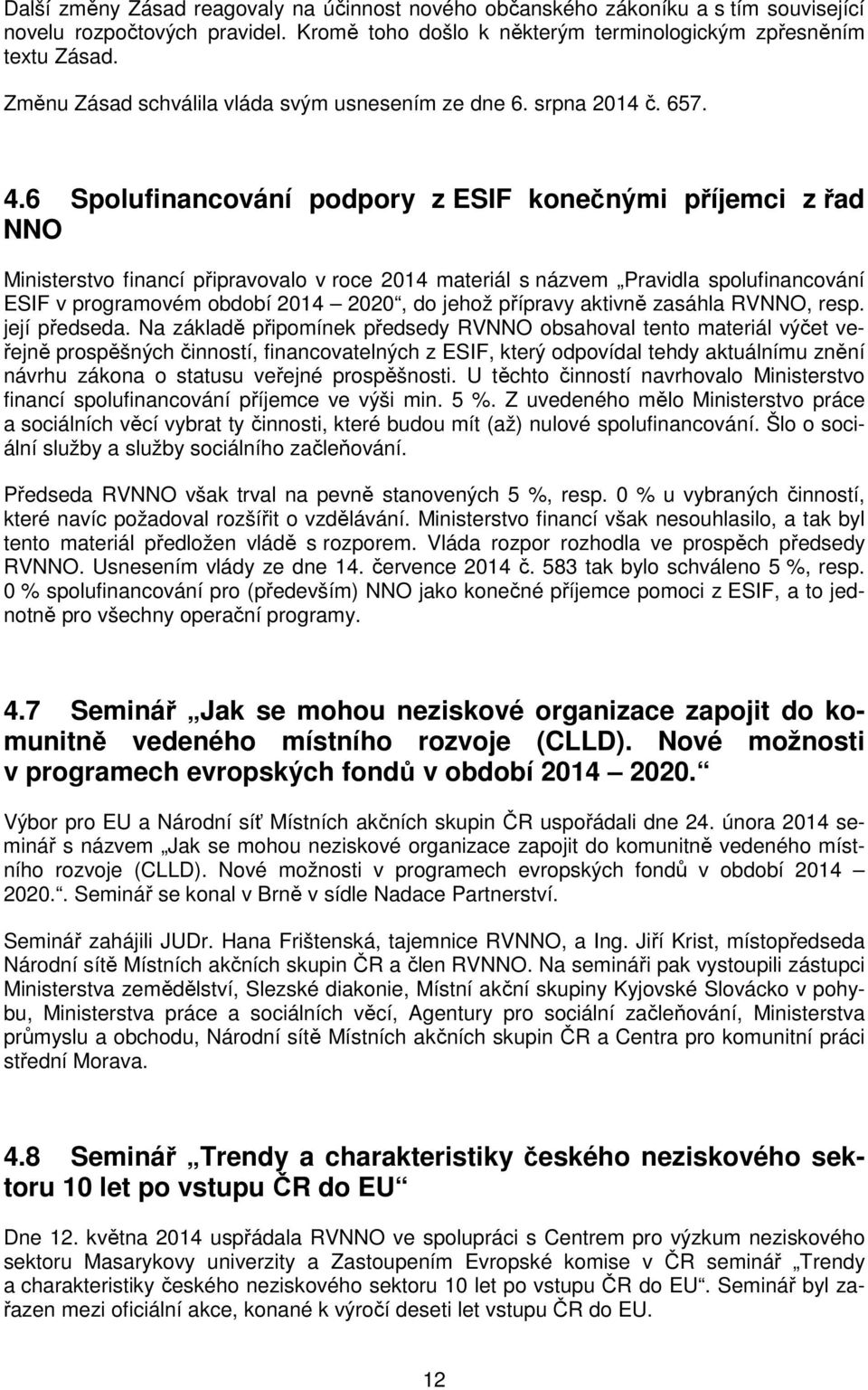 Další změny Zásad reagovaly na účinnost nového občanského zákoníku a s tím související novelu rozpočtových pravidel. Kromě toho došlo k některým terminologickým zpřesněním textu Zásad.

Změnu Zásad schválila vláda svým usnesením ze dne 6. srpna 2014 č. 657.

4.6 Spolufinancování podpory z ESIF konečnými příjemci z řad NNO

Ministerstvo financí připravovalo v roce 2014 materiál s názvem „Pravidla spolufinancování ESIF v programovém období 2014 – 2020“, do jehož přípravy aktivně zasáhla RVNNO, resp. její předseda. Na základě připomínek předsedy RVNNO obsahoval tento materiál výčet veřejně prospěšných činností, financovatelných z ESIF, který odpovídal tehdy aktuálnímu znění návrhu zákona o statusu veřejné prospěšnosti. U těchto činností navrhovalo Ministerstvo financí spolufinancování příjemce ve výši min. 5 %. Z uvedeného mělo Ministerstvo práce a sociálních věcí vybrat ty činnosti, které budou mít (až) nulové spolufinancování. Šlo o sociální služby a služby sociálního začleňování.

Předseda RVNNO však trval na pevně stanovených 5 %, resp. 0 % u vybraných činností, které navíc požadoval rozšířit o vzdělávání. Ministerstvo financí však nesouhlasilo, a tak byl tento materiál předložen vládě s rozporem. Vláda rozpor rozhodla ve prospěch předsedy RVNNO. Usnesením vlády ze dne 14. července 2014 č. 583 tak bylo schváleno 5 %, resp. 0 % spolufinancování pro (především) NNO jako konečné příjemce pomoci z ESIF, a to jednotně pro všechny operační programy.

4.7 Seminář „Jak se mohou neziskové organizace zapojit do komunitně vedeného místního rozvoje (CLLD). Nové možnosti v programech evropských fondů v období 2014 – 2020.“

Výbor pro EU a Národní síť Místních akčních skupin ČR uspořádali dne 24. února 2014 seminář s názvem „Jak se mohou neziskové organizace zapojit do komunitně vedeného místního rozvoje (CLLD). Nové možnosti v programech evropských fondů v období 2014 – 2020.“. Seminář se konal v Brně v sídle Nadace Partnerství.

Seminář zahájili JUDr. Hana Frištenská, tajemnice RVNNO, a Ing. Jiří Krist, místopředseda Národní sítě Místních akčních skupin ČR a člen RVNNO. Na semináři pak vystoupili zástupci Ministerstva zemědělství, Slezské diakonie, Místní akční skupiny Kyjovské Slovácko v pohybu, Ministerstva práce a sociálních věcí, Agentury pro sociální začleňování, Ministerstva průmyslu a obchodu, Národní sítě Místních akčních skupin ČR a Centra pro komunitní práci střední Morava.

4.8 Seminář „Trendy a charakteristiky českého neziskového sektoru 10 let po vstupu ČR do EU“

Dne 12. května 2014 uspřádala RVNNO ve spolupráci s Centrem pro výzkum neziskového sektoru Masarykovy univerzity a Zastoupením Evropské komise v ČR seminář „Trendy a charakteristiky českého neziskového sektoru 10 let po vstupu ČR do EU“. Seminář byl zařazen mezi oficiální akce, konané k výročí deseti let vstupu ČR do EU.

12